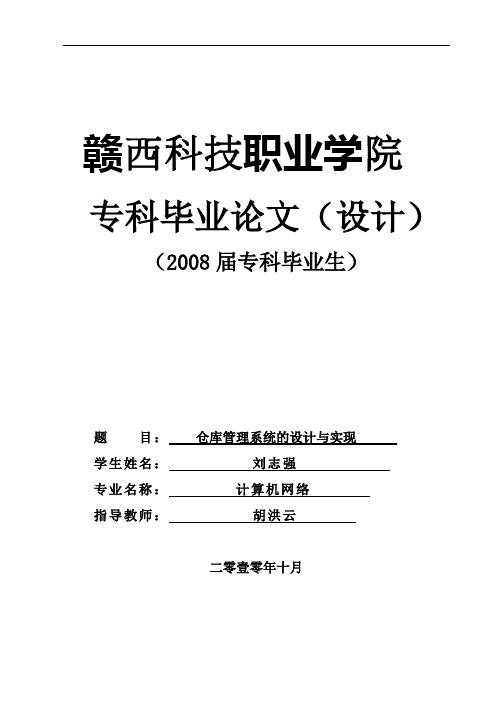 赣西科技职业学院

专科毕业论文（设计）

（2008 届专科毕业生）

题　　目：　仓库管理系统的设计与实现

学生姓名：　刘志强

专业名称：　计算机网络

指导教师：　胡洪云

二零壹零年十月